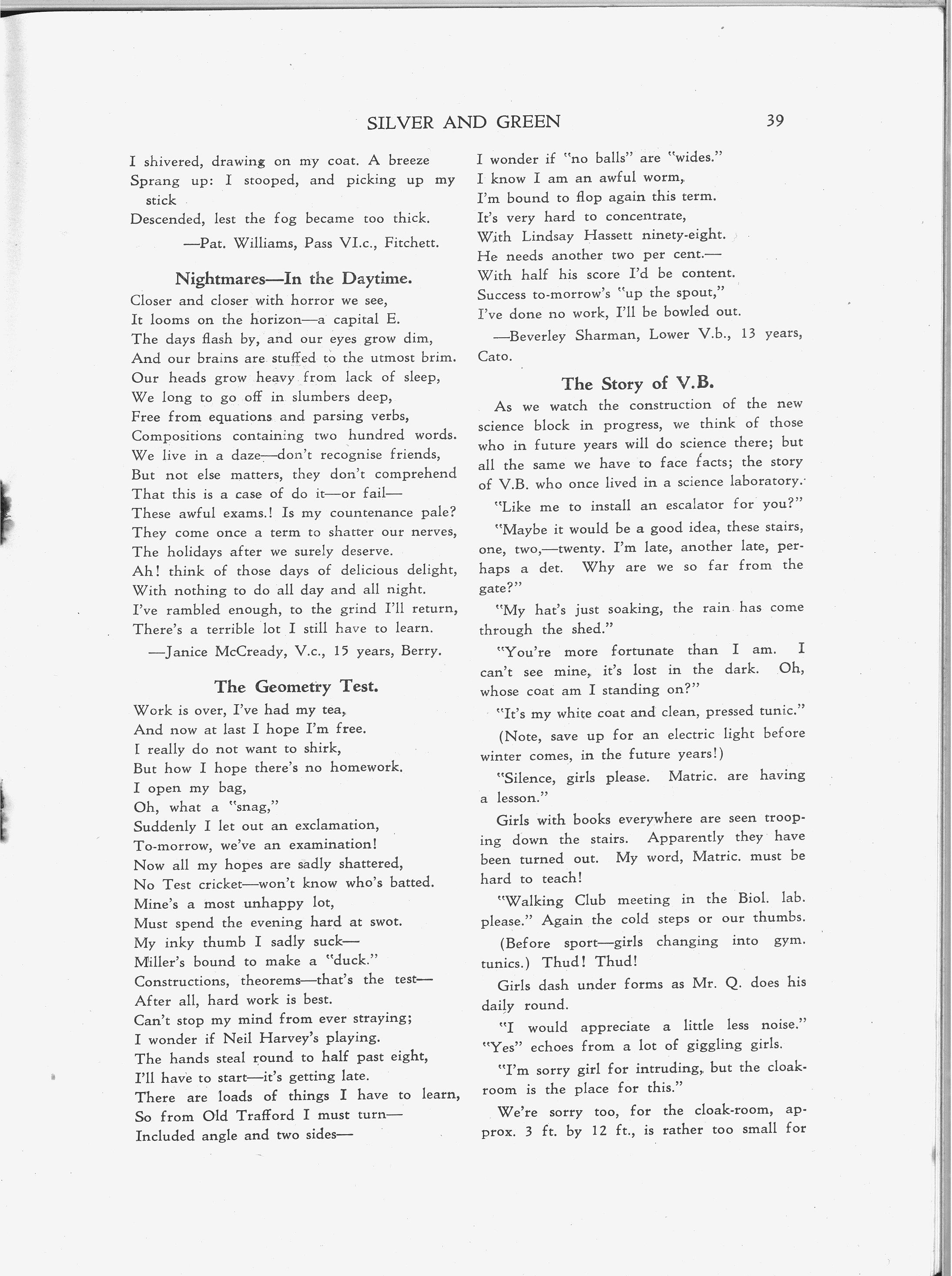 SILVER AND GREEN 39

I shivered, drawing on my coat. A breeze
Sprang up: I stooped, and picking up my stick
Descended, lest the fog became too thick.

—Pat. Williams, Pass VI.c., Fitchett.

Nightmares—In the Daytime.

Closer and closer with horror we see,
It looms on the horizon—a capital E.
The days flash by, and our eyes grow dim,
And our brains are stuffed to the utmost brim.
Our heads grow heavy from lack of sleep,
We long to go off in slumbers deep,
Free from equations and parsing verbs,
Compositions containing two hundred words.
We live in a daze—don't recognise friends,
But not else matters, they don't comprehend
That this is a case of do it—or fail—
These awful exams.! Is my countenance pale?
They come once a term to shatter our nerves,
The holidays after we surely deserve.
Ah! think of those days of delicious delight,
With nothing to do all day and all night.
I've rambled enough, to the grind I'll return,
There's a terrible lot I still have to learn.

—Janice McCready, V.c., 15 years, Berry.

The Geometry Test.

Work is over, I've had my tea,
And now at last I hope I'm free.
I really do not want to shirk,
But how I hope there's no homework.
I open my bag,
Oh, what a "snag,"
Suddenly I let out an exclamation,
To-morrow, we've an examination!
Now all my hopes are sadly shattered,
No Test cricket—won't know who's batted.
Mine's a most unhappy lot,
Must spend the evening hard at swot.
My inky thumb I sadly suck—
Miller's bound to make a "duck."
Constructions, theorems—that's the test—
After all, hard work is best.
Can't stop my mind from ever straying;
I wonder if Neil Harvey's playing.
The hands steal round to half past eight,
I'll have to start—it's getting late.
There are loads of things I have to learn,
So from Old Trafford I must turn—
Included angle and two sides—
I wonder if "no balls" are "wides."
I know I am an awful worm,
I'm bound to flop again this term.
It's very hard to concentrate,
With Lindsay Hassett ninety-eight.
He needs another two per cent.—
With half his score I'd be content.
Success to-morrow's "up the spout,"
I've done no work, I'll be bowled out.

—Beverley Sharman, Lower V.b., 13 years, Cato.

The Story of V.B.

As we watch the construction of the new science block in progress, we think of those who in future years will do science there; but all the same we have to face facts; the story of V.B. who once lived in a science laboratory.

"Like me to install an escalator for you?"

"Maybe it would be a good idea, these stairs, one, two,—twenty. I'm late, another late, perhaps a det. Why are we so far from the gate?"

"My hat's just soaking, the rain has come through the shed."

"You're more fortunate than I am. I can't see mine, it's lost in the dark. Oh, whose coat am I standing on?"

"It's my white coat and clean, pressed tunic."

(Note, save up for an electric light before winter comes, in the future years!)

"Silence, girls please. Matric. are having a lesson."

Girls with books everywhere are seen trooping down the stairs. Apparently they have been turned out. My word, Matric. must be hard to teach!

"Walking Club meeting in the Biol. lab. please." Again the cold steps or our thumbs.

(Before sport—girls changing into gym. tunics.) Thud! Thud!

Girls dash under forms as Mr. Q. does his daily round.

"I would appreciate a little less noise." "Yes" echoes from a lot of giggling girls.

"I'm sorry girl for intruding, but the cloakroom is the place for this."

We're sorry too, for the cloak-room, approx. 3 ft. by 12 ft., is rather too small for